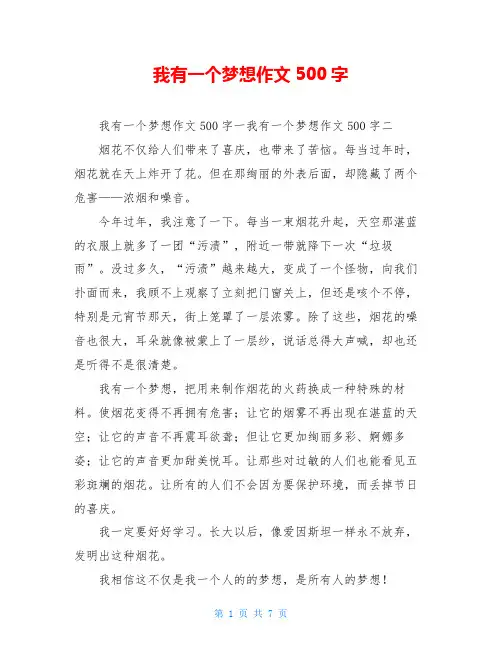 我有一个梦想作文 500 字

我有一个梦想作文 500 字一我有一个梦想作文 500 字二

烟花不仅给人们带来了喜庆，也带来了苦恼。每当过年时，烟花就在天上炸开了花。但在那绚丽的外表后面，却隐藏了两个危害——浓烟和噪音。

今年过年，我注意了一下。每当一束烟花升起，天空那湛蓝的衣服上就多了一团“污渍”，附近一带就降下一次“垃圾雨”。没过多久，“污渍”越来越大，变成了一个怪物，向我们扑面而来，我顾不上观察了立刻把门窗关上，但还是咳个不停，特别是元宵节那天，街上笼罩了一层浓雾。除了这些，烟花的噪音也很大，耳朵就像被蒙上了一层纱，说话总得大声喊，却也还是听得不是很清楚。

我有一个梦想，把用来制作烟花的火药换成一种特殊的材料。使烟花变得不再拥有危害；让它的烟雾不再出现在湛蓝的天空；让它的声音不再震耳欲聋；但让它更加绚丽多彩、婀娜多姿；让它的声音更加甜美悦耳。让那些对过敏的人们也能看见五彩斑斓的烟花。让所有的人们不会因为要保护环境，而丢掉节日的喜庆。

我一定要好好学习。长大以后，像爱因斯坦一样永不放弃，发明出这种烟花。

我相信这不仅是我一个人的的梦想，是所有人的梦想！

第 1 页 共 7 页